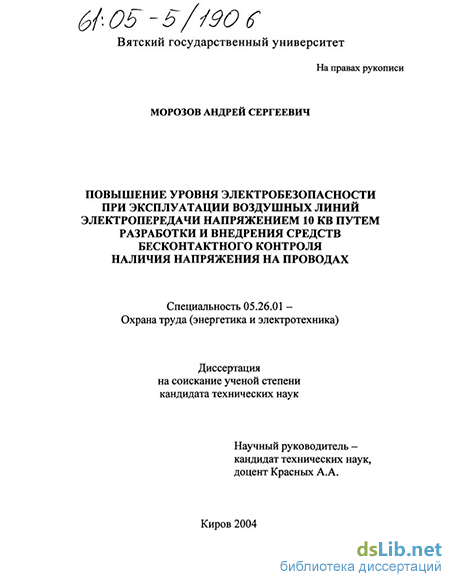 61:05-5/1906

Вятский государственный университет

На правах рукописи

МОРОЗОВ АНДРЕЙ СЕРГЕЕВИЧ

ПОВЫШЕНИЕ УРОВНЯ ЭЛЕКТРОБЕЗОПАСНОСТИ ПРИ ЭКСПЛУАТАЦИИ ВОЗДУШНЫХ ЛИНИЙ ЭЛЕКТРОПЕРЕДАЧИ НАПРЯЖЕНИЕМ 10 КВ ПУТЕМ РАЗРАБОТКИ И ВНЕДРЕНИЯ СРЕДСТВ БЕСКОНТАКТНОГО КОНТРОЛЯ НАЛИЧИЯ НАПРЯЖЕНИЯ НА ПРОВОДАХ

Специальность 05.26.01 – Охрана труда (энергетика и электротехника)

Диссертация на соискание ученой степени кандидата технических наук

Научный руководитель – кандидат технических наук, доцент Красных А.А.

Киров 2004

dsLib.net
библиотека диссертаций